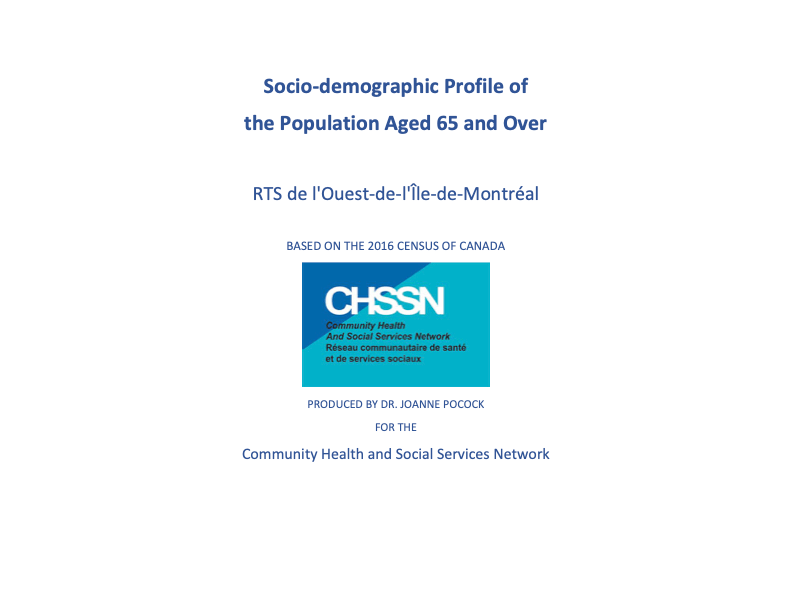 Socio-demographic Profile of
the Population Aged 65 and Over

RTS de l'Ouest-de-l'Île-de-Montréal

BASED ON THE 2016 CENSUS OF CANADA

CHSSN
Community Health
And Social Services Network
Réseau communautaire de santé
et de services sociaux

PRODUCED BY DR. JOANNE POCOCK

FOR THE

Community Health and Social Services Network